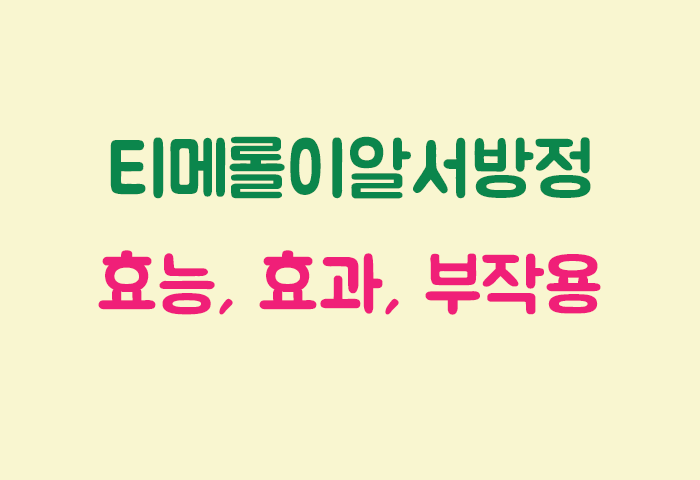 티메롤이알서방정

효능, 효과, 부작용